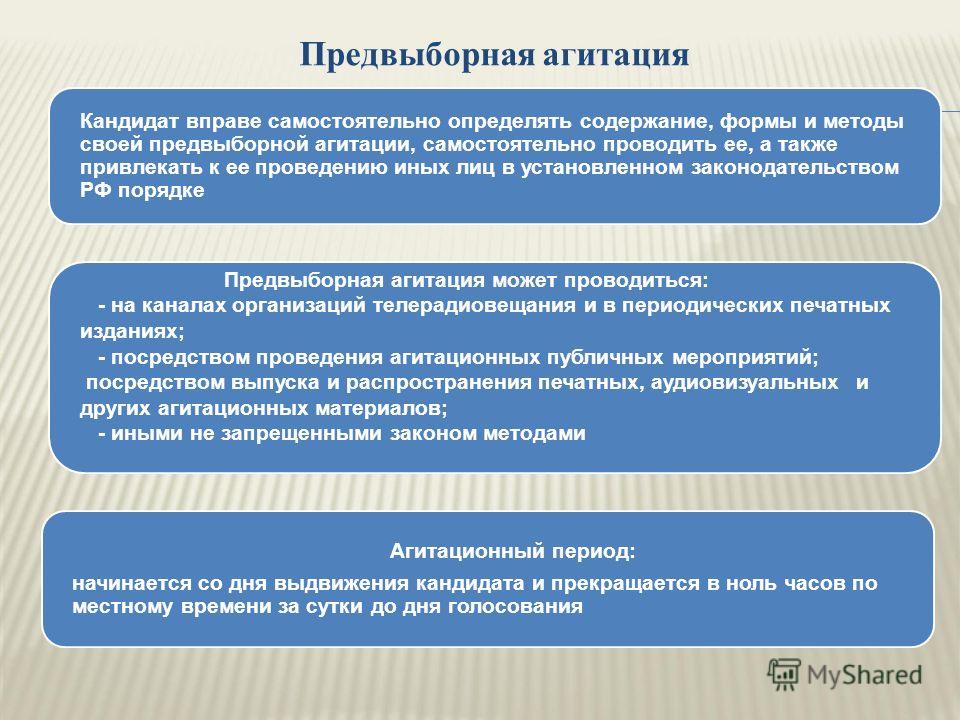 Предвыборная агитация

Кандидат вправе самостоятельно определять содержание, формы и методы своей предвыборной агитации, самостоятельно проводить ее, а также привлекать к ее проведению иных лиц в установленном законодательством РФ порядке

Предвыборная агитация может проводиться:
- на каналах организаций телерадиовещания и в периодических печатных изданиях;
- посредством проведения агитационных публичных мероприятий;
посредством выпуска и распространения печатных, аудиовизуальных и других агитационных материалов;
- иными не запрещенными законом методами

Агитационный период:
начинается со дня выдвижения кандидата и прекращается в ноль часов по местному времени за сутки до дня голосования

MyShared